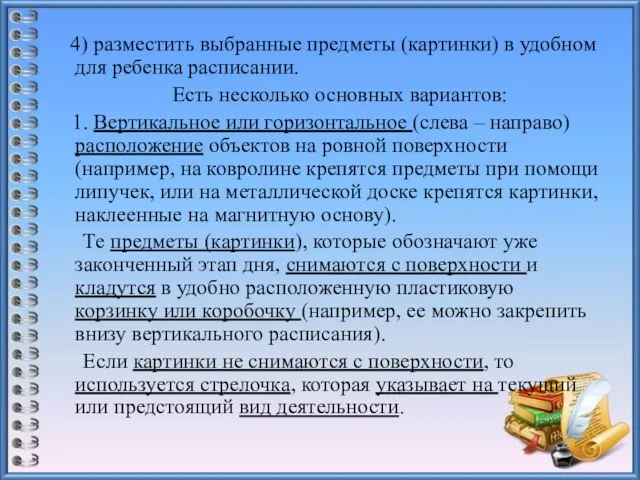 4) разместить выбранные предметы (картинки) в удобном для ребенка расписании.

Есть несколько основных вариантов:

1. Вертикальное или горизонтальное (слева – направо) расположение объектов на ровной поверхности (например, на ковролине крепятся предметы при помощи липучек, или на металлической доске крепятся картинки, наклеенные на магнитную основу).

Те предметы (картинки), которые обозначают уже законченный этап дня, снимаются с поверхности и кладутся в удобно расположенную пластиковую корзинку или коробочку (например, ее можно закрепить внизу вертикального расписания).

Если картинки не снимаются с поверхности, то используется стрелочка, которая указывает на текущий или предстоящий вид деятельности.